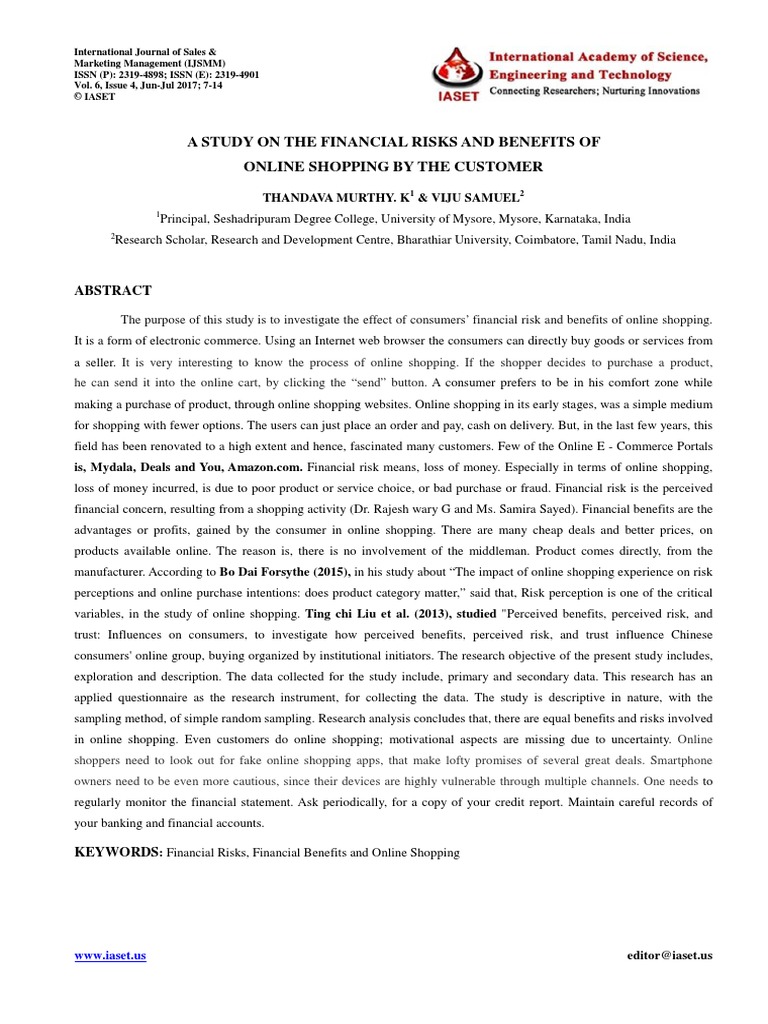 International Journal of Sales & Marketing Management (IJSMM)
ISSN (P): 2319-4898; ISSN (E): 2319-4901
Vol. 6, Issue 4, Jun-Jul 2017; 7-14
© IASET

IASET
International Academy of Science, Engineering and Technology
Connecting Researchers; Nurturing Innovations

A STUDY ON THE FINANCIAL RISKS AND BENEFITS OF ONLINE SHOPPING BY THE CUSTOMER

THANDAVA MURTHY. K$^1$ & VIJU SAMUEL$^2$

$^1$Principal, Seshadripuram Degree College, University of Mysore, Mysore, Karnataka, India

$^2$Research Scholar, Research and Development Centre, Bharathiar University, Coimbatore, Tamil Nadu, India

ABSTRACT

The purpose of this study is to investigate the effect of consumers' financial risk and benefits of online shopping. It is a form of electronic commerce. Using an Internet web browser the consumers can directly buy goods or services from a seller. It is very interesting to know the process of online shopping. If the shopper decides to purchase a product, he can send it into the online cart, by clicking the "send" button. A consumer prefers to be in his comfort zone while making a purchase of product, through online shopping websites. Online shopping in its early stages, was a simple medium for shopping with fewer options. The users can just place an order and pay, cash on delivery. But, in the last few years, this field has been renovated to a high extent and hence, fascinated many customers. Few of the Online E - Commerce Portals is, Mydala, Deals and You, Amazon.com. Financial risk means, loss of money. Especially in terms of online shopping, loss of money incurred, is due to poor product or service choice, or bad purchase or fraud. Financial risk is the perceived financial concern, resulting from a shopping activity (Dr. Rajesh wary G and Ms. Samira Sayed). Financial benefits are the advantages or profits, gained by the consumer in online shopping. There are many cheap deals and better prices, on products available online. The reason is, there is no involvement of the middleman. Product comes directly, from the manufacturer. According to Bo Dai Forsythe (2015), in his study about "The impact of online shopping experience on risk perceptions and online purchase intentions: does product category matter," said that, Risk perception is one of the critical variables, in the study of online shopping. Ting chi Liu et al. (2013), studied "Perceived benefits, perceived risk, and trust: Influences on consumers, to investigate how perceived benefits, perceived risk, and trust influence Chinese consumers' online group, buying organized by institutional initiators. The research objective of the present study includes, exploration and description. The data collected for the study include, primary and secondary data. This research has an applied questionnaire as the research instrument, for collecting the data. The study is descriptive in nature, with the sampling method, of simple random sampling. Research analysis concludes that, there are equal benefits and risks involved in online shopping. Even customers do online shopping; motivational aspects are missing due to uncertainty. Online shoppers need to look out for fake online shopping apps, that make lofty promises of several great deals. Smartphone owners need to be even more cautious, since their devices are highly vulnerable through multiple channels. One needs to regularly monitor the financial statement. Ask periodically, for a copy of your credit report. Maintain careful records of your banking and financial accounts.

KEYWORDS: Financial Risks, Financial Benefits and Online Shopping

www.iaset.us

editor@iaset.us